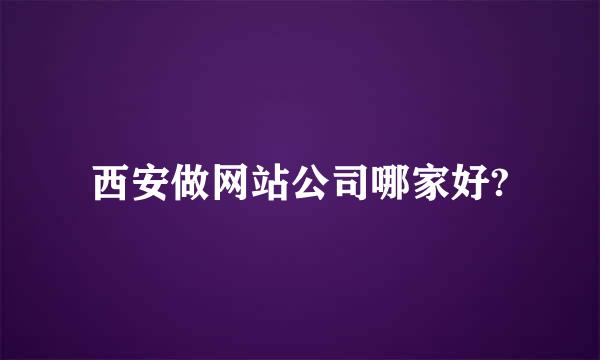 西安做网站公司哪家好?